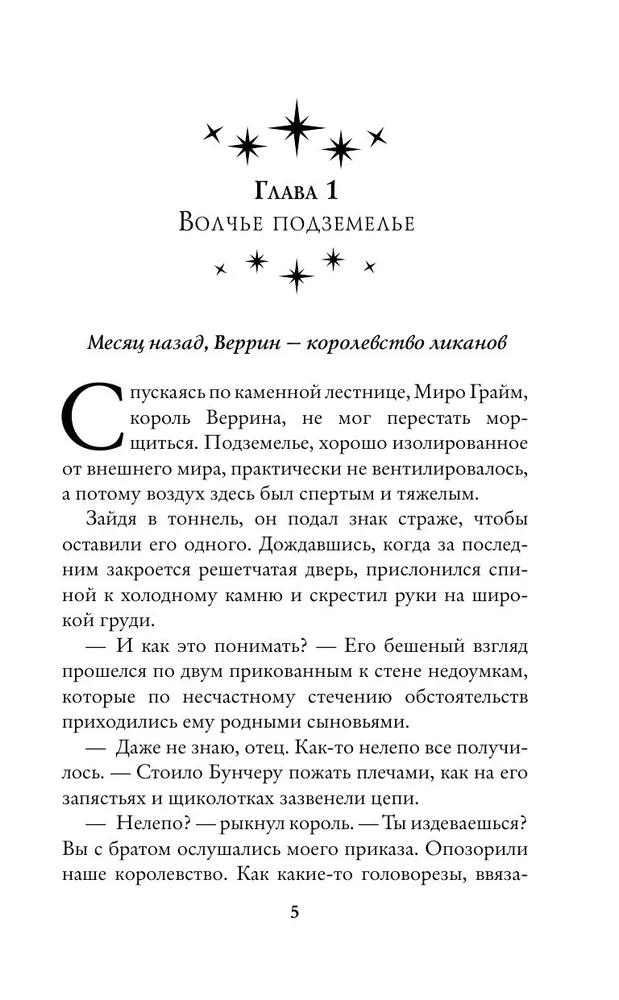 Глава 1
Волчье подземелье

Месяц назад, Веррин — королевство ликанов

Спускаясь по каменной лестнице, Миро Грайм, король Веррина, не мог перестать морщиться. Подземелье, хорошо изолированное от внешнего мира, практически не вентилировалось, а потому воздух здесь был спертым и тяжелым.

Зайдя в тоннель, он подал знак страже, чтобы оставили его одного. Дождавшись, когда за последним закроется решетчатая дверь, прислонился спиной к холодному камню и скрестил руки на широкой груди.

— И как это понимать? — Его бешеный взгляд прошелся по двум прикованным к стене недоумкам, которые по несчастному стечению обстоятельств приходились ему родными сыновьями.

— Даже не знаю, отец. Как-то нелепо все получилось. — Стоило Бунчеру пожать плечами, как на его запястьях и щиколотках зазвенели цепи.

— Нелепо? — рыкнул король. — Ты издеваешься? Вы с братом ослушались моего приказа. Опозорили наше королевство. Как какие-то головорезы, ввяза-

5